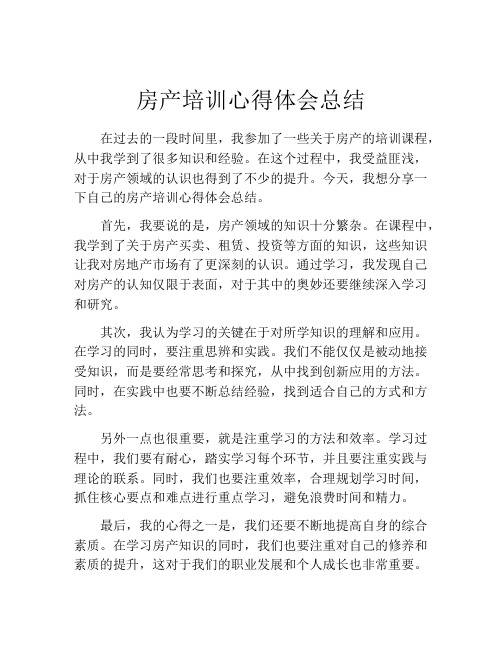 房产培训心得体会总结

在过去的一段时间里，我参加了一些关于房产的培训课程，从中我学到了很多知识和经验。在这个过程中，我受益匪浅，对于房产领域的认识也得到了不少的提升。今天，我想分享一下自己的房产培训心得体会总结。

首先，我要说的是，房产领域的知识十分繁杂。在课程中，我学到了关于房产买卖、租赁、投资等方面的知识，这些知识让我对房地产市场有了更深刻的认识。通过学习，我发现自己对房产的认知仅限于表面，对于其中的奥妙还要继续深入学习和研究。

其次，我认为学习的关键在于对所学知识的理解和应用。在学习的同时，要注重思辨和实践。我们不能仅仅是被动地接受知识，而是要经常思考和探究，从中找到创新应用的方法。同时，在实践中也要不断总结经验，找到适合自己的方式和方法。

另外一点也很重要，就是注重学习的方法和效率。学习过程中，我们要有耐心，踏实学习每个环节，并且要注重实践与理论的联系。同时，我们也要注重效率，合理规划学习时间，抓住核心要点和难点进行重点学习，避免浪费时间和精力。

最后，我的心得之一是，我们还要不断地提高自身的综合素质。在学习房产知识的同时，我们也要注重对自己的修养和素质的提升，这对于我们的职业发展和个人成长也非常重要。